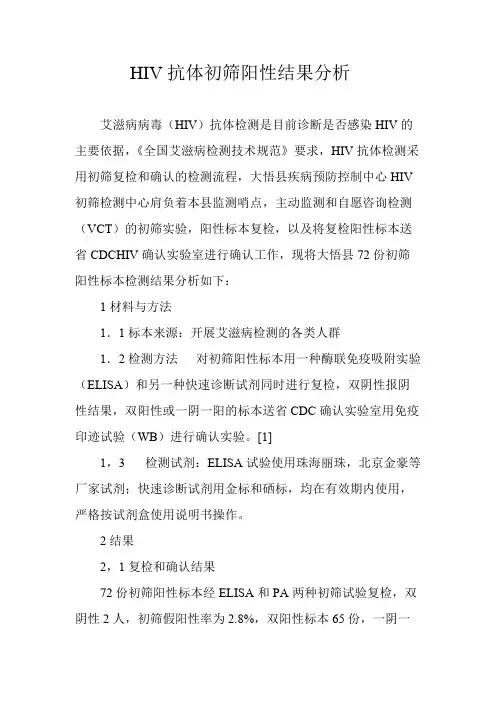 HIV 抗体初筛阳性结果分析

艾滋病病毒（HIV）抗体检测是目前诊断是否感染 HIV 的主要依据，《全国艾滋病检测技术规范》要求，HIV 抗体检测采用初筛复检和确认的检测流程，大悟县疾病预防控制中心 HIV 初筛检测中心肩负着本县监测哨点，主动监测和自愿咨询检测（VCT）的初筛实验，阳性标本复检，以及将复检阳性标本送省 CDCHIV 确认实验室进行确认工作，现将大悟县 72 份初筛阳性标本检测结果分析如下：

1 材料与方法

1．1 标本来源：开展艾滋病检测的各类人群

1．2 检测方法　对初筛阳性标本用一种酶联免疫吸附实验（ELISA）和另一种快速诊断试剂同时进行复检，双阴性报阴性结果，双阳性或一阴一阳的标本送省 CDC 确认实验室用免疫印迹试验（WB）进行确认实验。[1]

1，3　检测试剂：ELISA 试验使用珠海丽珠，北京金豪等厂家试剂；快速诊断试剂用金标和硒标，均在有效期内使用，严格按试剂盒使用说明书操作。

2 结果

2，1 复检和确认结果

72 份初筛阳性标本经 ELISA 和 PA 两种初筛试验复检，双阴性 2 人，初筛假阳性率为 2.8%，双阳性标本 65 份，一阴一